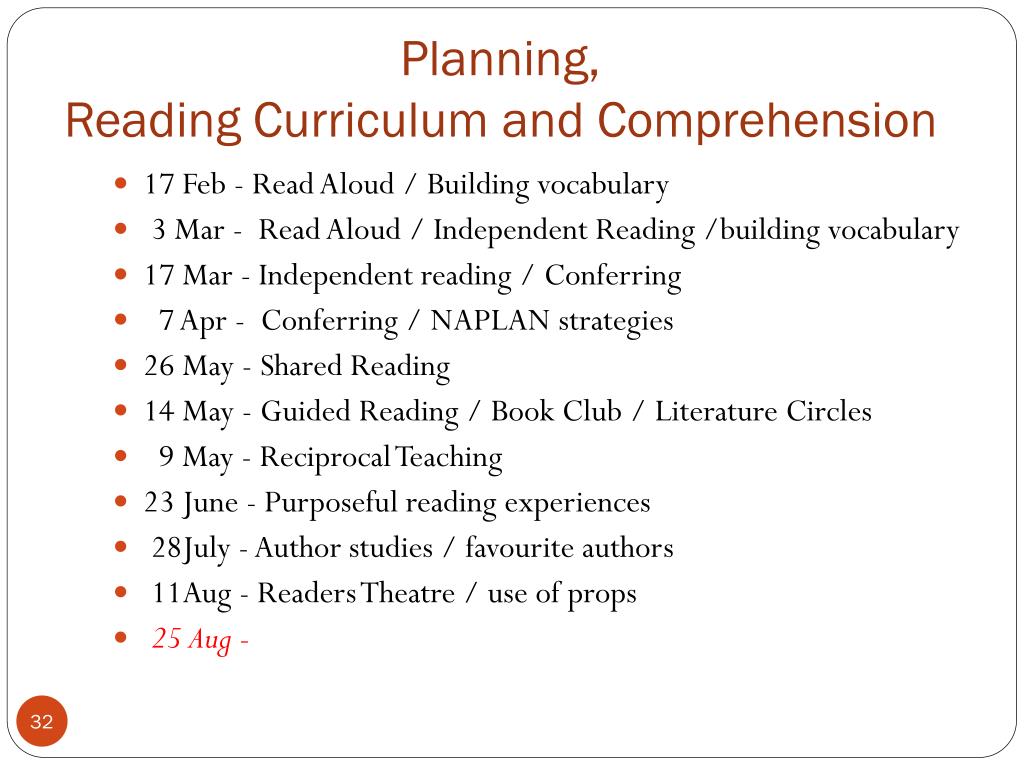 Planning,
Reading Curriculum and Comprehension

- 17 Feb - Read Aloud / Building vocabulary
- 3 Mar - Read Aloud / Independent Reading /building vocabulary
- 17 Mar - Independent reading / Conferring
- 7 Apr - Conferring / NAPLAN strategies
- 26 May - Shared Reading
- 14 May - Guided Reading / Book Club / Literature Circles
- 9 May - Reciprocal Teaching
- 23 June - Purposeful reading experiences
- 28July - Author studies / favourite authors
- 11Aug - Readers Theatre / use of props
- 25 Aug -

32